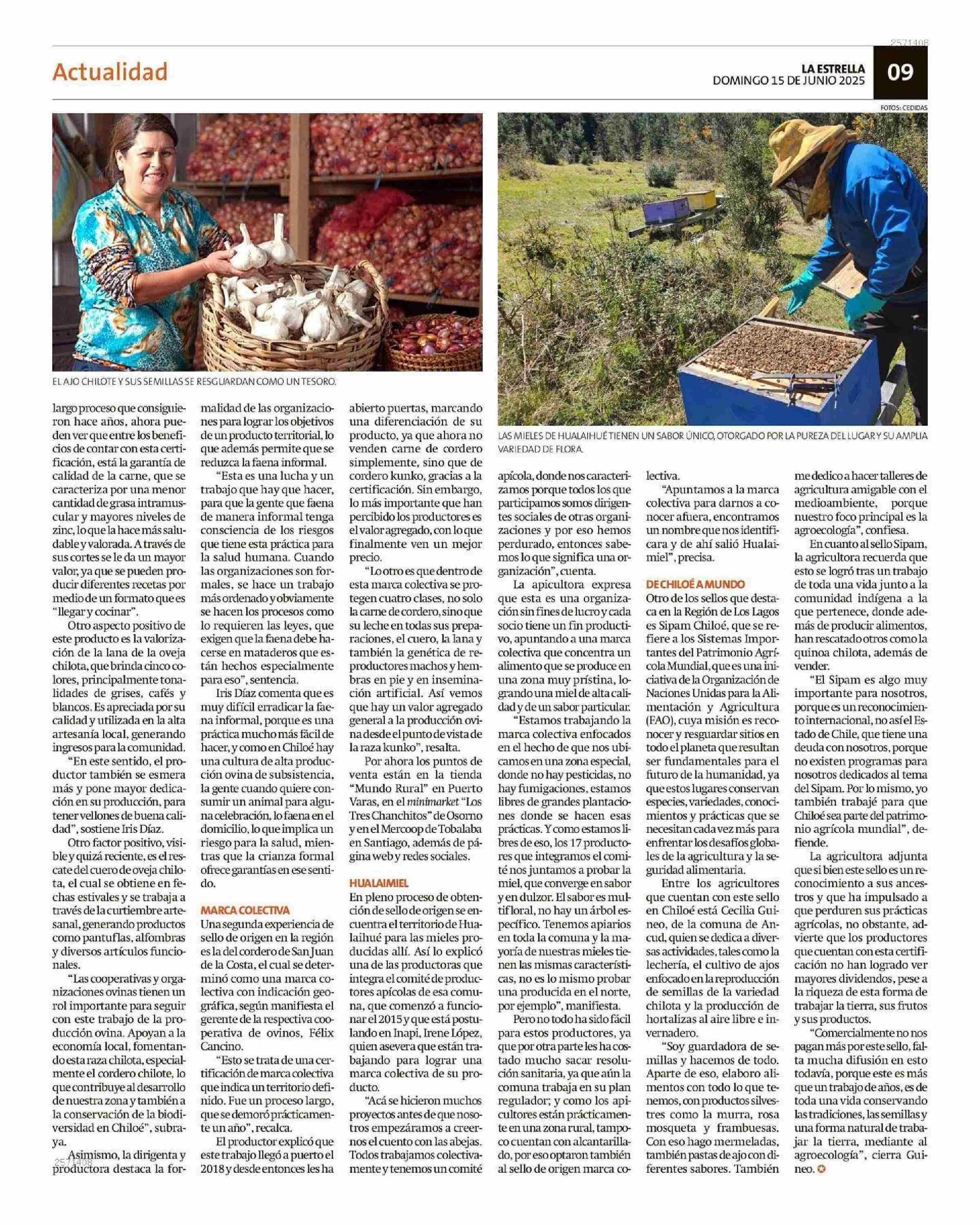 2571408

Actualidad

LA ESTRELLA
DOMINGO 15 DE JUNIO 2025

09

FOTOS: CEDIDAS

EL AJO CHILOTE Y SUS SEMILLAS SE RESGUARDAN COMO UN TESORO.

LAS MIELES DE HUALAIHUÉ TIENEN UN SABOR ÚNICO, OTORGADO POR LA PUREZA DEL LUGAR Y SU AMPLIA VARIEDAD DE FLORA.

largo proceso que consiguieron hace años, ahora pueden ver que entre los beneficios de contar con esta certificación, está la garantía de calidad de la carne, que se caracteriza por una menor cantidad de grasa intramuscular y mayores niveles de zinc, lo que la hace más saludable y valorada. A través de sus cortes se le da un mayor valor, ya que se pueden producir diferentes recetas por medio de un formato que es "llegar y cocinar".

Otro aspecto positivo de este producto es la valorización de la lana de la oveja chilota, que brinda cinco colores, principalmente tonalidades de grises, cafés y blancos. Es apreciada por su calidad y utilizada en la alta artesanía local, generando ingresos para la comunidad.

"En este sentido, el productor también se esmera más y pone mayor dedicación en su producción, para tener vellones de buena calidad", sostiene Iris Díaz.

Otro factor positivo, visible y quizá reciente, es el rescate del cuero de oveja chilota, el cual se obtiene en fechas estivales y se trabaja a través de la curtiembre artesanal, generando productos como pantuflas, alfombras y diversos artículos funcionales.

"Las cooperativas y organizaciones ovinas tienen un rol importante para seguir con este trabajo de la producción ovina. Apoyan a la economía local, fomentando esta raza chilota, especialmente el cordero chilote, lo que contribuye al desarrollo de nuestra zona y también a la conservación de la biodiversidad en Chiloé", subraya.

Asimismo, la dirigenta y productora destaca la formalidad de las organizaciones para lograr los objetivos de un producto territorial, lo que además permite que se reduzca la faena informal.

"Esta es una lucha y un trabajo que hay que hacer, para que la gente que faena de manera informal tenga consciencia de los riesgos que tiene esta práctica para la salud humana. Cuando las organizaciones son formales, se hace un trabajo más ordenado y obviamente se hacen los procesos como lo requieren las leyes, que exigen que la faena debe hacerse en mataderos que están hechos especialmente para eso", sentencia.

Iris Díaz comenta que es muy difícil erradicar la faena informal, porque es una práctica mucho más fácil de hacer, y como en Chiloé hay una cultura de alta producción ovina de subsistencia, la gente cuando quiere consumir un animal para alguna celebración, lo faena en el domicilio, lo que implica un riesgo para la salud, mientras que la crianza formal ofrece garantías en ese sentido.

MARCA COLECTIVA
Una segunda experiencia de sello de origen en la región es la del cordero de San Juan de la Costa, el cual se determinó como una marca colectiva con indicación geográfica, según manifiesta el gerente de la respectiva cooperativa de ovinos, Félix Cancino.

"Esto se trata de una certificación de marca colectiva que indica un territorio definido. Fue un proceso largo, que se demoró prácticamente un año", recalca.

El productor explicó que este trabajo llegó a puerto el 2018 y desde entonces les ha abierto puertas, marcando una diferenciación de su producto, ya que ahora no venden carne de cordero simplemente, sino que de cordero kunko, gracias a la certificación. Sin embargo, lo más importante que han percibido los productores es el valor agregado, con lo que finalmente ven un mejor precio.

"Lo otro es que dentro de esta marca colectiva se protegen cuatro clases, no solo la carne de cordero, sino que su leche en todas sus preparaciones, el cuero, la lana y también la genética de reproductores machos y hembras en pie y en inseminación artificial. Así vemos que hay un valor agregado general a la producción ovina desde el punto de vista de la raza kunko", resalta.

Por ahora los puntos de venta están en la tienda "Mundo Rural" en Puerto Varas, en el minimarket "Los Tres Chanchitos" de Osorno y en el Mercoop de Tobalaba en Santiago, además de página web y redes sociales.

HUALAIMIEL
En pleno proceso de obtención de sello de origen se encuentra el territorio de Hualaihué para las mieles producidas allí. Así lo explicó una de las productoras que integra el comité de productores apícolas de esa comuna, que comenzó a funcionar el 2015 y que está postulando en Inapi, Irene López, quien asevera que están trabajando para lograr una marca colectiva de su producto.

"Acá se hicieron muchos proyectos antes de que nosotros empezáramos a creernos el cuento con las abejas. Todos trabajamos colectivamente y tenemos un comité apícola, donde nos caracterizamos porque todos los que participamos somos dirigentes sociales de otras organizaciones y por eso hemos perdurado, entonces sabemos lo que significa una organización", cuenta.

La apicultora expresa que esta es una organización sin fines de lucro y cada socio tiene un fin productivo, apuntando a una marca colectiva que concentra un alimento que se produce en una zona muy prístina, logrando una miel de alta calidad y de un sabor particular.

"Estamos trabajando la marca colectiva enfocados en el hecho de que nos ubicamos en una zona especial, donde no hay pesticidas, no hay fumigaciones, estamos libres de grandes plantaciones donde se hacen esas prácticas. Y como estamos libres de eso, los 17 productores que integramos el comité nos juntamos a probar la miel, que converge en sabor y en dulzor. El sabor es multifloral, no hay un árbol específico. Tenemos apiarios en toda la comuna y la mayoría de nuestras mieles tienen las mismas características, no es lo mismo probar una producida en el norte, por ejemplo", manifiesta.

Pero no todo ha sido fácil para estos productores, ya que por otra parte les ha costado mucho sacar resolución sanitaria, ya que aún la comuna trabaja en su plan regulador; y como los apicultores están prácticamente en una zona rural, tampoco cuentan con alcantarillado, por eso optaron también al sello de origen marca colectiva.

"Apuntamos a la marca colectiva para darnos a conocer afuera, encontramos un nombre que nos identificara y de ahí salió Hualaimiel", precisa.

DE CHILOÉ A MUNDO
Otro de los sellos que destaca en la Región de Los Lagos es Sipam Chiloé, que se refiere a los Sistemas Importantes del Patrimonio Agrícola Mundial, que es una iniciativa de la Organización de Naciones Unidas para la Alimentación y Agricultura (FAO), cuya misión es reconocer y resguardar sitios en todo el planeta que resultan ser fundamentales para el futuro de la humanidad, ya que estos lugares conservan especies, variedades, conocimientos y prácticas que se necesitan cada vez más para enfrentar los desafíos globales de la agricultura y la seguridad alimentaria.

Entre los agricultores que cuentan con este sello en Chiloé está Cecilia Guineo, de la comuna de Ancud, quien se dedica a diversas actividades, tales como la lechería, el cultivo de ajos enfocado en la reproducción de semillas de la variedad chilota y la producción de hortalizas al aire libre e invernadero.

"Soy guardadora de semillas y hacemos de todo. Aparte de eso, elaboro alimentos con todo lo que tenemos, con productos silvestres como la murra, rosa mosqueta y frambuesas. Con eso hago mermeladas, también pastas de ajo con diferentes sabores. También me dedico a hacer talleres de agricultura amigable con el medioambiente, porque nuestro foco principal es la agroecología", confiesa.

En cuanto al sello Sipam, la agricultora recuerda que esto se logró tras un trabajo de toda una vida junto a la comunidad indígena a la que pertenece, donde además de producir alimentos, han rescatado otros como la quinoa chilota, además de vender.

"El Sipam es algo muy importante para nosotros, porque es un reconocimiento internacional, no así el Estado de Chile, que tiene una deuda con nosotros, porque no existen programas para nosotros dedicados al tema del Sipam. Por lo mismo, yo también trabajé para que Chiloé sea parte del patrimonio agrícola mundial", defiende.

La agricultora adjunta que si bien este sello es un reconocimiento a sus ancestros y que ha impulsado a que perduren sus prácticas agrícolas, no obstante, advierte que los productores que cuentan con esta certificación no han logrado ver mayores dividendos, pese a la riqueza de esta forma de trabajar la tierra, sus frutos y sus productos.

"Comercialmente no nos pagan más por este sello, falta mucha difusión en esto todavía, porque este es más que un trabajo de años, es de toda una vida conservando las tradiciones, las semillas y una forma natural de trabajar la tierra, mediante al agroecología", cierra Guineo.

2571408